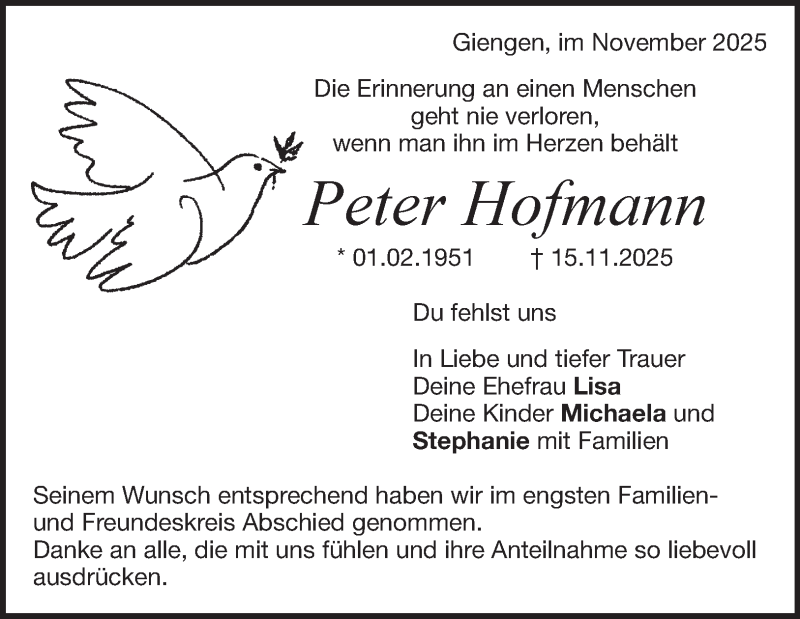 Giengen, im November 2025

Die Erinnerung an einen Menschen
geht nie verloren,
wenn man ihn im Herzen behält

Peter Hofmann

* 01.02.1951 † 15.11.2025

Du fehlst uns

In Liebe und tiefer Trauer
Deine Ehefrau Lisa
Deine Kinder Michaela und
Stephanie mit Familien

Seinem Wunsch entsprechend haben wir im engsten Familien- und Freundeskreis Abschied genommen.
Danke an alle, die mit uns fühlen und ihre Anteilnahme so liebevoll ausdrücken.